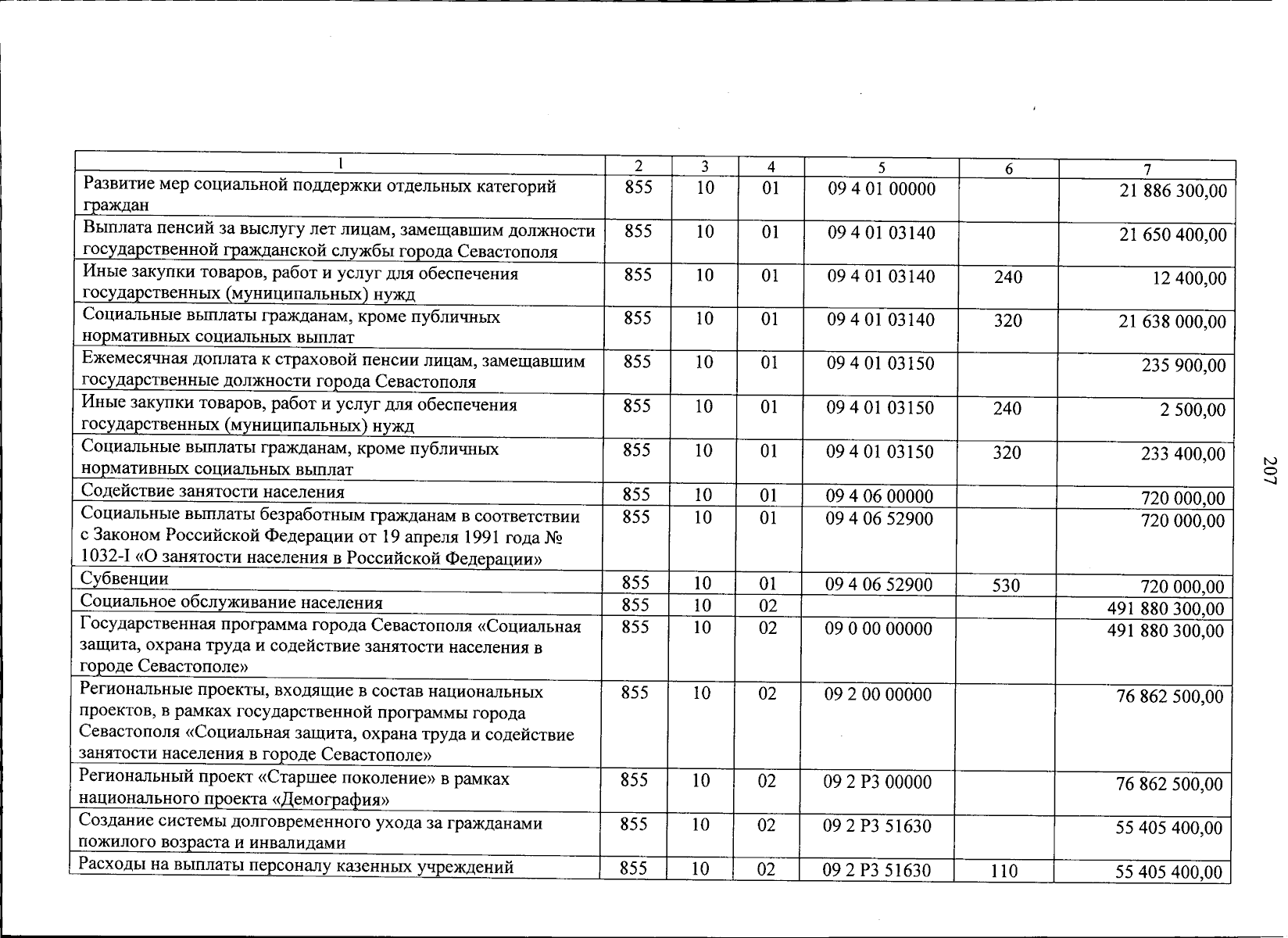 | 1 | 2 | 3 | 4 | 5 | 6 | 7 |
|---|---|---|---|---|---|---|
| Развитие мер социальной поддержки отдельных категорий граждан | 855 | 10 | 01 | 09 4 01 00000 | | 21 886 300,00 |
| Выплата пенсий за выслугу лет лицам, замещавшим должности государственной гражданской службы города Севастополя | 855 | 10 | 01 | 09 4 01 03140 | | 21 650 400,00 |
| Иные закупки товаров, работ и услуг для обеспечения государственных (муниципальных) нужд | 855 | 10 | 01 | 09 4 01 03140 | 240 | 12 400,00 |
| Социальные выплаты гражданам, кроме публичных нормативных социальных выплат | 855 | 10 | 01 | 09 4 01 03140 | 320 | 21 638 000,00 |
| Ежемесячная доплата к страховой пенсии лицам, замещавшим государственные должности города Севастополя | 855 | 10 | 01 | 09 4 01 03150 | | 235 900,00 |
| Иные закупки товаров, работ и услуг для обеспечения государственных (муниципальных) нужд | 855 | 10 | 01 | 09 4 01 03150 | 240 | 2 500,00 |
| Социальные выплаты гражданам, кроме публичных нормативных социальных выплат | 855 | 10 | 01 | 09 4 01 03150 | 320 | 233 400,00 |
| Содействие занятости населения | 855 | 10 | 01 | 09 4 06 00000 | | 720 000,00 |
| Социальные выплаты безработным гражданам в соответствии с Законом Российской Федерации от 19 апреля 1991 года № 1032-I «О занятости населения в Российской Федерации» | 855 | 10 | 01 | 09 4 06 52900 | | 720 000,00 |
| Субвенции | 855 | 10 | 01 | 09 4 06 52900 | 530 | 720 000,00 |
| Социальное обслуживание населения | 855 | 10 | 02 | | | 491 880 300,00 |
| Государственная программа города Севастополя «Социальная защита, охрана труда и содействие занятости населения в городе Севастополе» | 855 | 10 | 02 | 09 0 00 00000 | | 491 880 300,00 |
| Региональные проекты, входящие в состав национальных проектов, в рамках государственной программы города Севастополя «Социальная защита, охрана труда и содействие занятости населения в городе Севастополе» | 855 | 10 | 02 | 09 2 00 00000 | | 76 862 500,00 |
| Региональный проект «Старшее поколение» в рамках национального проекта «Демография» | 855 | 10 | 02 | 09 2 P3 00000 | | 76 862 500,00 |
| Создание системы долговременного ухода за гражданами пожилого возраста и инвалидами | 855 | 10 | 02 | 09 2 P3 51630 | | 55 405 400,00 |
| Расходы на выплаты персоналу казенных учреждений | 855 | 10 | 02 | 09 2 P3 51630 | 110 | 55 405 400,00 |

207